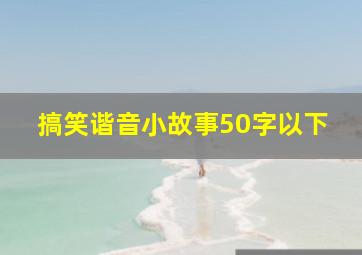 搞笑谐音小故事50字以下